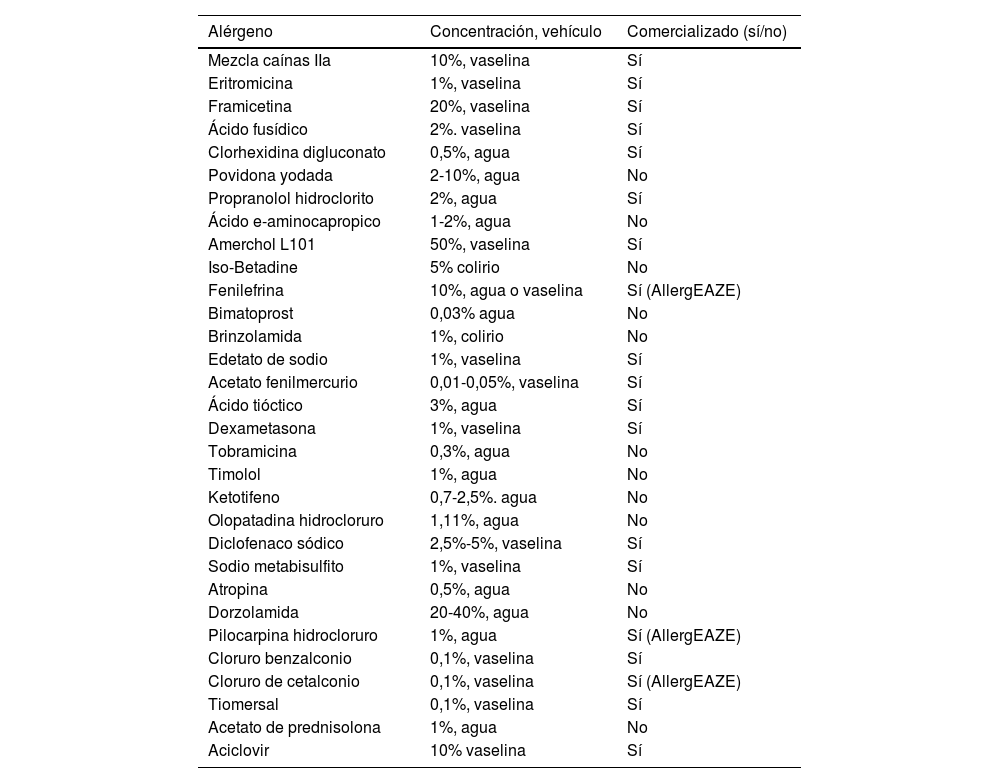 | Alérgeno | Concentración, vehículo | Comercializado (sí/no) |
|---|---|---|
| Mezcla caínas IIa | 10%, vaselina | Sí |
| Eritromicina | 1%, vaselina | Sí |
| Framicetina | 20%, vaselina | Sí |
| Ácido fusídico | 2%. vaselina | Sí |
| Clorhexidina digluconato | 0,5%, agua | Sí |
| Povidona yodada | 2-10%, agua | No |
| Propranolol hidroclorito | 2%, agua | Sí |
| Ácido e-aminocapropico | 1-2%, agua | No |
| Amerchol L101 | 50%, vaselina | Sí |
| Iso-Betadine | 5% colirio | No |
| Fenilefrina | 10%, agua o vaselina | Sí (AllergEAZE) |
| Bimatoprost | 0,03% agua | No |
| Brinzolamida | 1%, colirio | No |
| Edetato de sodio | 1%, vaselina | Sí |
| Acetato fenilmercurio | 0,01-0,05%, vaselina | Sí |
| Ácido tióctico | 3%, agua | Sí |
| Dexametasona | 1%, vaselina | Sí |
| Tobramicina | 0,3%, agua | No |
| Timolol | 1%, agua | No |
| Ketotifeno | 0,7-2,5%. agua | No |
| Olopatadina hidrocloruro | 1,11%, agua | No |
| Diclofenaco sódico | 2,5%-5%, vaselina | Sí |
| Sodio metabisulfito | 1%, vaselina | Sí |
| Atropina | 0,5%, agua | No |
| Dorzolamida | 20-40%, agua | No |
| Pilocarpina hidrocloruro | 1%, agua | Sí (AllergEAZE) |
| Cloruro benzalconio | 0,1%, vaselina | Sí |
| Cloruro de cetalconio | 0,1%, vaselina | Sí (AllergEAZE) |
| Tiomersal | 0,1%, vaselina | Sí |
| Acetato de prednisolona | 1%, agua | No |
| Aciclovir | 10% vaselina | Sí |